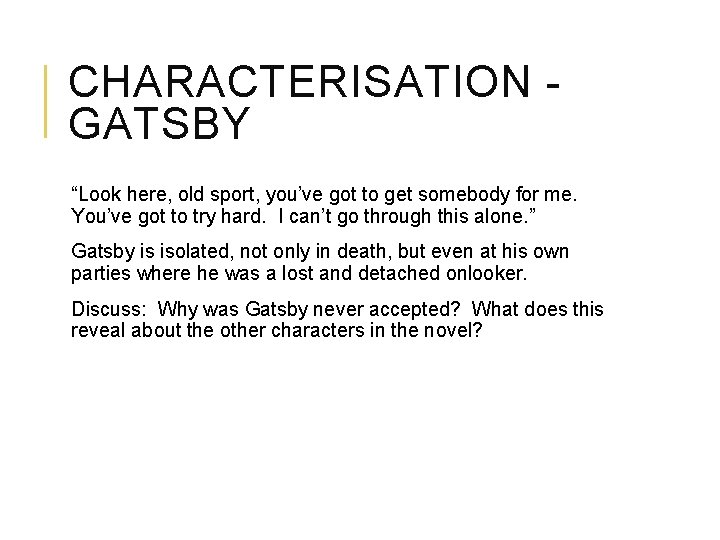 CHARACTERISATION - GATSBY

“Look here, old sport, you’ve got to get somebody for me. You’ve got to try hard.  I can’t go through this alone.”

Gatsby is isolated, not only in death, but even at his own parties where he was a lost and detached onlooker.

Discuss:  Why was Gatsby never accepted?  What does this reveal about the other characters in the novel?